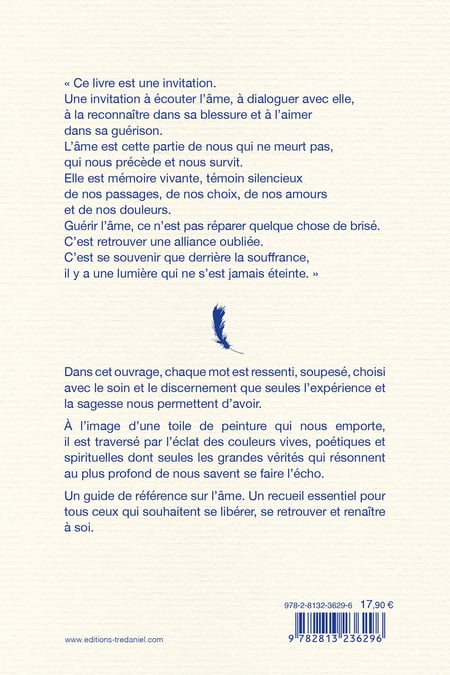 « Ce livre est une invitation.
Une invitation à écouter l'âme, à dialoguer avec elle, à la reconnaître dans sa blessure et à l'aimer dans sa guérison.
L'âme est cette partie de nous qui ne meurt pas, qui nous précède et nous survit.
Elle est mémoire vivante, témoin silencieux de nos passages, de nos choix, de nos amours et de nos douleurs.
Guérir l'âme, ce n'est pas réparer quelque chose de brisé.
C'est retrouver une alliance oubliée.
C'est se souvenir que derrière la souffrance, il y a une lumière qui ne s'est jamais éteinte. »

Dans cet ouvrage, chaque mot est ressenti, soupesé, choisi avec le soin et le discernement que seules l'expérience et la sagesse nous permettent d'avoir.

À l'image d'une toile de peinture qui nous emporte, il est traversé par l'éclat des couleurs vives, poétiques et spirituelles dont seules les grandes vérités qui résonnent au plus profond de nous savent se faire l'écho.

Un guide de référence sur l'âme. Un recueil essentiel pour tous ceux qui souhaitent se libérer, se retrouver et renaître à soi.

978-2-8132-3629-6 17,90 €

9 782813 236296

www.editions-tredaniel.com